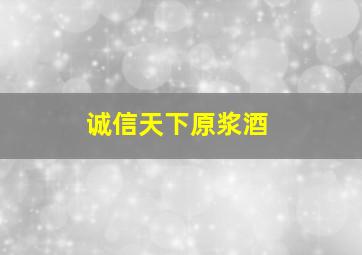 诚信天下原浆酒